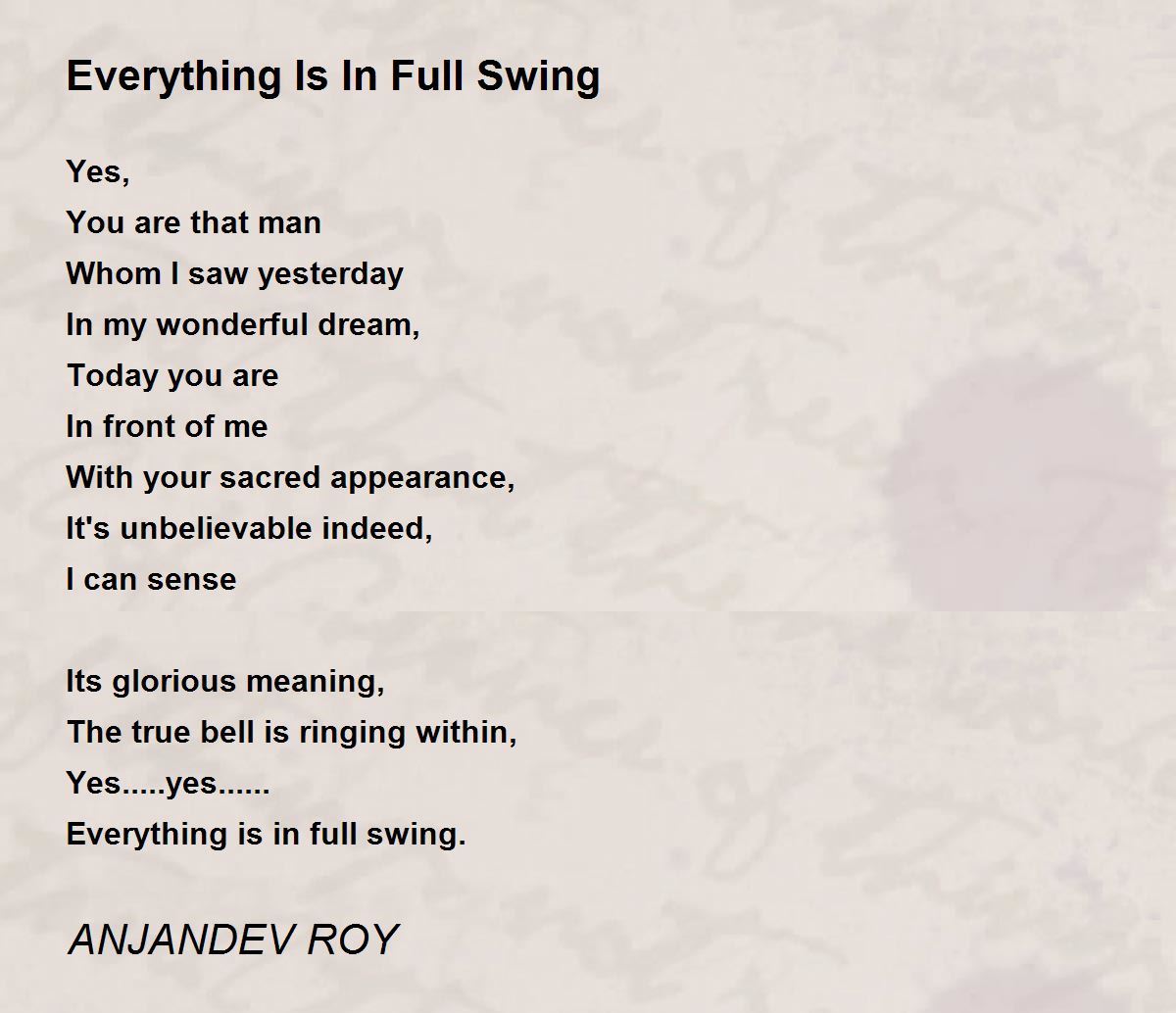 Everything Is In Full Swing

Yes,
You are that man
Whom I saw yesterday
In my wonderful dream,
Today you are
In front of me
With your sacred appearance,
It's unbelievable indeed,
I can sense

Its glorious meaning,
The true bell is ringing within,
Yes.....yes......
Everything is in full swing.

ANJANDEV ROY